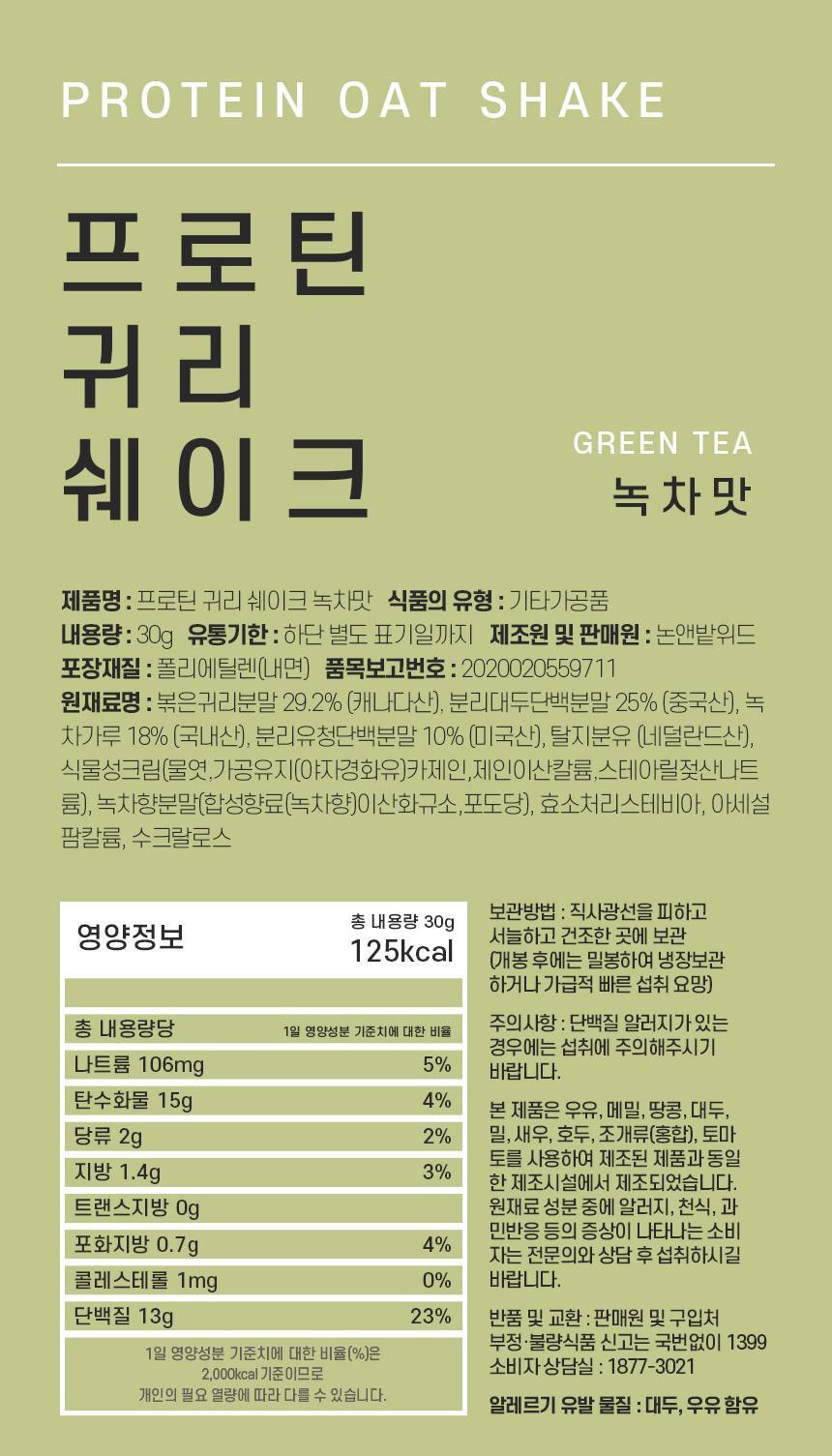 PROTEIN OAT SHAKE

프로틴
귀리
쉐이크

GREEN TEA
녹차맛

제품명 : 프로틴 귀리 쉐이크 녹차맛 식품의 유형 : 기타가공품
내용량 : 30g 유통기한 : 하단 별도 표기일까지 제조원 및 판매원 : 논앤밭위드
포장재질 : 폴리에틸렌(내면) 품목보고번호 : 2020020559711
원재료명 : 볶은귀리분말 29.2% (캐나다산), 분리대두단백분말 25% (중국산), 녹차가루 18% (국내산), 분리유청단백분말 10% (미국산), 탈지분유 (네덜란드산), 식물성크림(물엿,가공유지(야자경화유)카제인,제인이산칼륨,스테아릴젖산나트륨), 녹차향분말(합성향료(녹차향)이산화규소,포도당), 효소처리스테비아, 아세설팜칼륨, 수크랄로스

영양정보
총 내용량 30g
125kcal

| 총 내용량당 | 1일 영양성분 기준치에 대한 비율 |
|---|---|
| 나트륨 106mg | 5% |
| 탄수화물 15g | 4% |
| 당류 2g | 2% |
| 지방 1.4g | 3% |
| 트랜스지방 0g | |
| 포화지방 0.7g | 4% |
| 콜레스테롤 1mg | 0% |
| 단백질 13g | 23% |

1일 영양성분 기준치에 대한 비율(%)은 2,000kcal 기준이므로 개인의 필요 열량에 따라 다를 수 있습니다.

보관방법 : 직사광선을 피하고 서늘하고 건조한 곳에 보관 (개봉 후에는 밀봉하여 냉장보관 하거나 가급적 빠른 섭취 요망)

주의사항 : 단백질 알러지가 있는 경우에는 섭취에 주의해주시기 바랍니다.

본 제품은 우유, 메밀, 땅콩, 대두, 밀, 새우, 호두, 조개류(홍합), 토마토를 사용하여 제조된 제품과 동일한 제조시설에서 제조되었습니다. 원재료 성분 중에 알러지, 천식, 과민반응 등의 증상이 나타나는 소비자는 전문의와 상담 후 섭취하시길 바랍니다.

반품 및 교환 : 판매원 및 구입처
부정·불량식품 신고는 국번없이 1399
소비자 상담실 : 1877-3021

알레르기 유발 물질 : 대두, 우유 함유